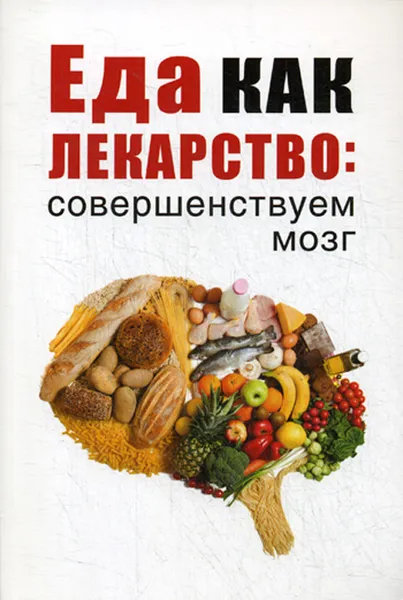 Еда КАК ЛЕКАРСТВО: совершенствуем мозг